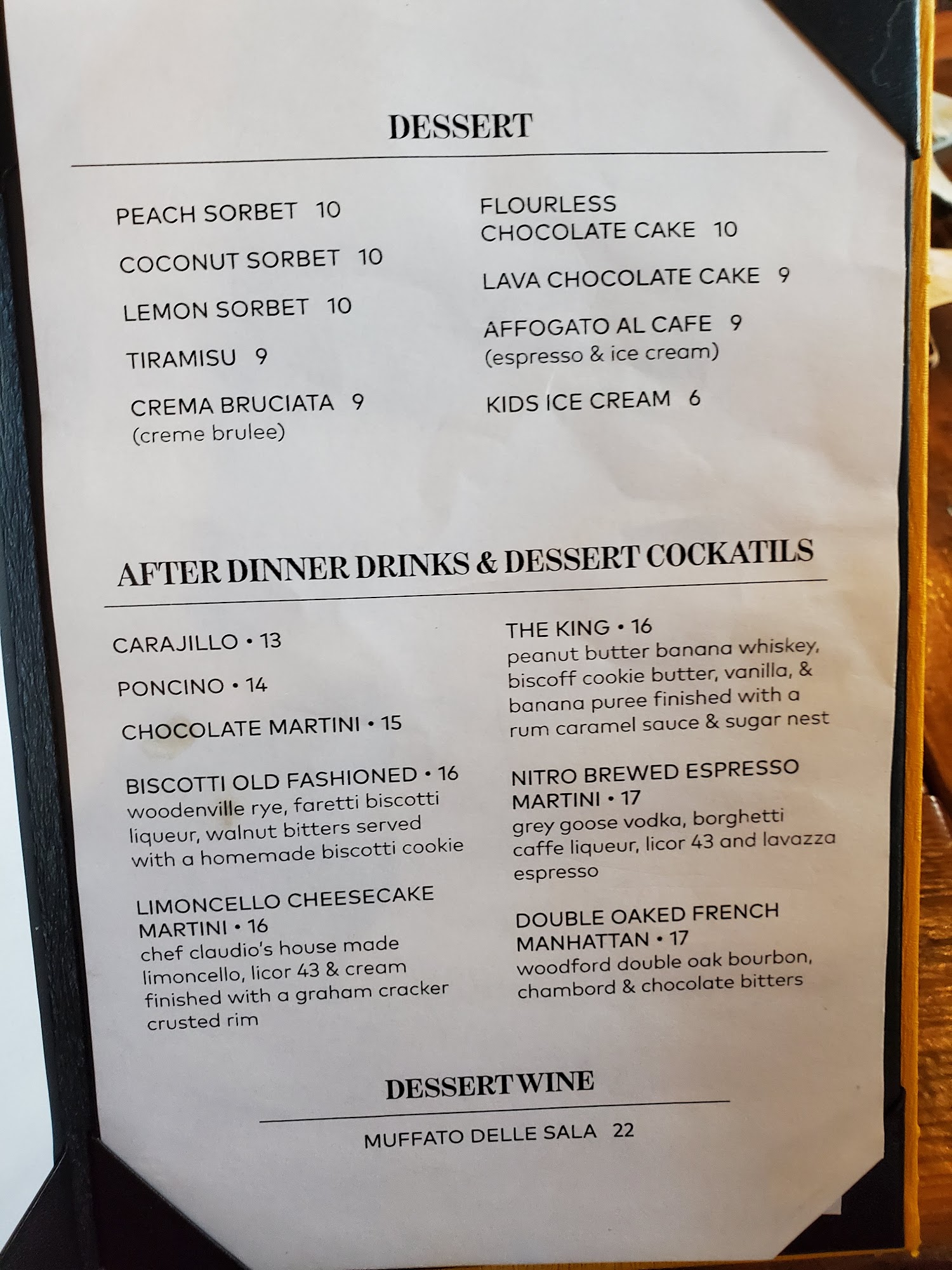 DESSERT

PEACH SORBET 10

COCONUT SORBET 10

LEMON SORBET 10

TIRAMISU 9

CREMA BRUCIATA 9
(creme brulee)

FLOURLESS CHOCOLATE CAKE 10

LAVA CHOCOLATE CAKE 9

AFFOGATO AL CAFE 9
(espresso & ice cream)

KIDS ICE CREAM 6

AFTER DINNER DRINKS & DESSERT COCKATILS

CARAJILLO • 13

PONCINO • 14

CHOCOLATE MARTINI • 15

BISCOTTI OLD FASHIONED • 16
woodenville rye, faretti biscotti liqueur, walnut bitters served with a homemade biscotti cookie

LIMONCELLO CHEESECAKE MARTINI • 16
chef claudio's house made limoncello, licor 43 & cream finished with a graham cracker crusted rim

THE KING • 16
peanut butter banana whiskey, biscoff cookie butter, vanilla, & banana puree finished with a rum caramel sauce & sugar nest

NITRO BREWED ESPRESSO MARTINI • 17
grey goose vodka, borghetti caffe liqueur, licor 43 and lavazza espresso

DOUBLE OAKED FRENCH MANHATTAN • 17
woodford double oak bourbon, chambord & chocolate bitters

DESSERT WINE

MUFFATO DELLE SALA 22